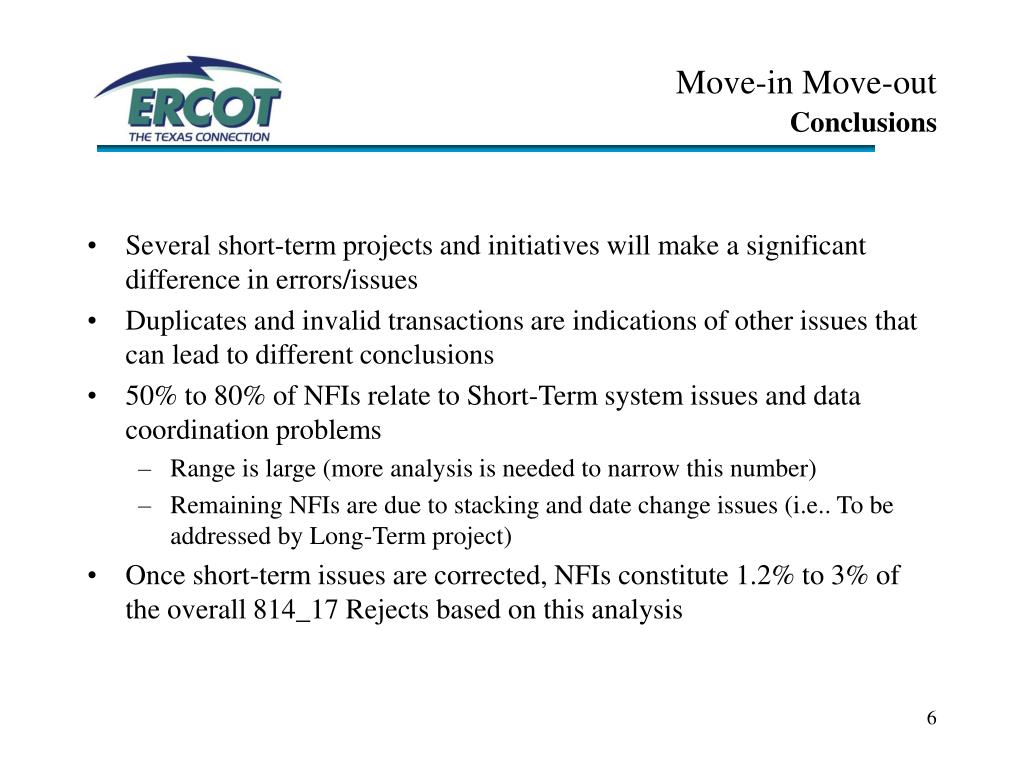 ERCOT
THE TEXAS CONNECTION

Move-in Move-out
Conclusions

• Several short-term projects and initiatives will make a significant difference in errors/issues
• Duplicates and invalid transactions are indications of other issues that can lead to different conclusions
• 50% to 80% of NFIs relate to Short-Term system issues and data coordination problems
– Range is large (more analysis is needed to narrow this number)
– Remaining NFIs are due to stacking and date change issues (i.e.. To be addressed by Long-Term project)
• Once short-term issues are corrected, NFIs constitute 1.2% to 3% of the overall 814_17 Rejects based on this analysis

6